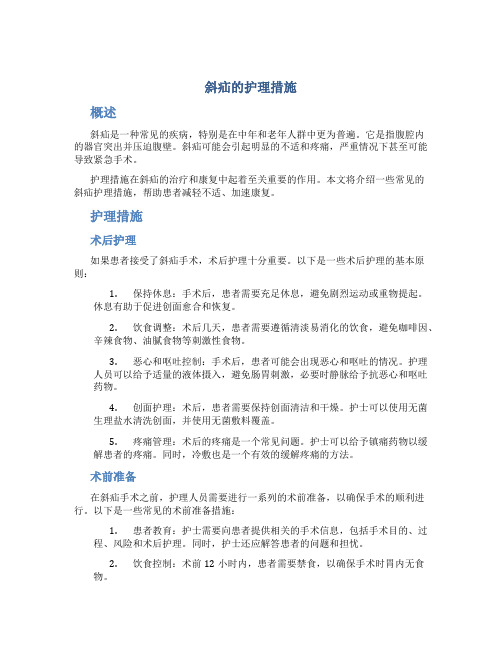 斜疝的护理措施

概述

斜疝是一种常见的疾病，特别是在中年和老年人群中更为普遍。它是指腹腔内的器官突出并压迫腹壁。斜疝可能会引起明显的不适和疼痛，严重情况下甚至可能导致紧急手术。

护理措施在斜疝的治疗和康复中起着至关重要的作用。本文将介绍一些常见的斜疝护理措施，帮助患者减轻不适、加速康复。

护理措施

术后护理

如果患者接受了斜疝手术，术后护理十分重要。以下是一些术后护理的基本原则：

1. 保持休息：手术后，患者需要充足休息，避免剧烈运动或重物提起。休息有助于促进创面愈合和恢复。

2. 饮食调整：术后几天，患者需要遵循清淡易消化的饮食，避免咖啡因、辛辣食物、油腻食物等刺激性食物。

3. 恶心和呕吐控制：手术后，患者可能会出现恶心和呕吐的情况。护理人员可以给予适量的液体摄入，避免肠胃刺激，必要时静脉给予抗恶心和呕吐药物。

4. 创面护理：术后，患者需要保持创面清洁和干燥。护士可以使用无菌生理盐水清洗创面，并使用无菌敷料覆盖。

5. 疼痛管理：术后的疼痛是一个常见问题。护士可以给予镇痛药物以缓解患者的疼痛。同时，冷敷也是一个有效的缓解疼痛的方法。

术前准备

在斜疝手术之前，护理人员需要进行一系列的术前准备，以确保手术的顺利进行。以下是一些常见的术前准备措施：

1. 患者教育：护士需要向患者提供相关的手术信息，包括手术目的、过程、风险和术后护理。同时，护士还应解答患者的问题和担忧。

2. 饮食控制：术前 12 小时内，患者需要禁食，以确保手术时胃内无食物。